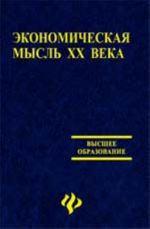 ЭКОНОМИЧЕСКАЯ МЫСЛЬ XX ВЕКА

ВЫСШЕЕ ОБРАЗОВАНИЕ